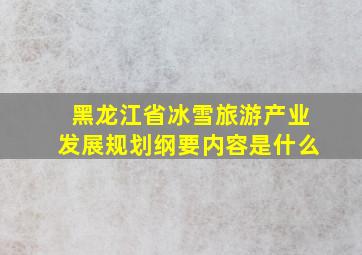 黑龙江省冰雪旅游产业发展规划纲要内容是什么